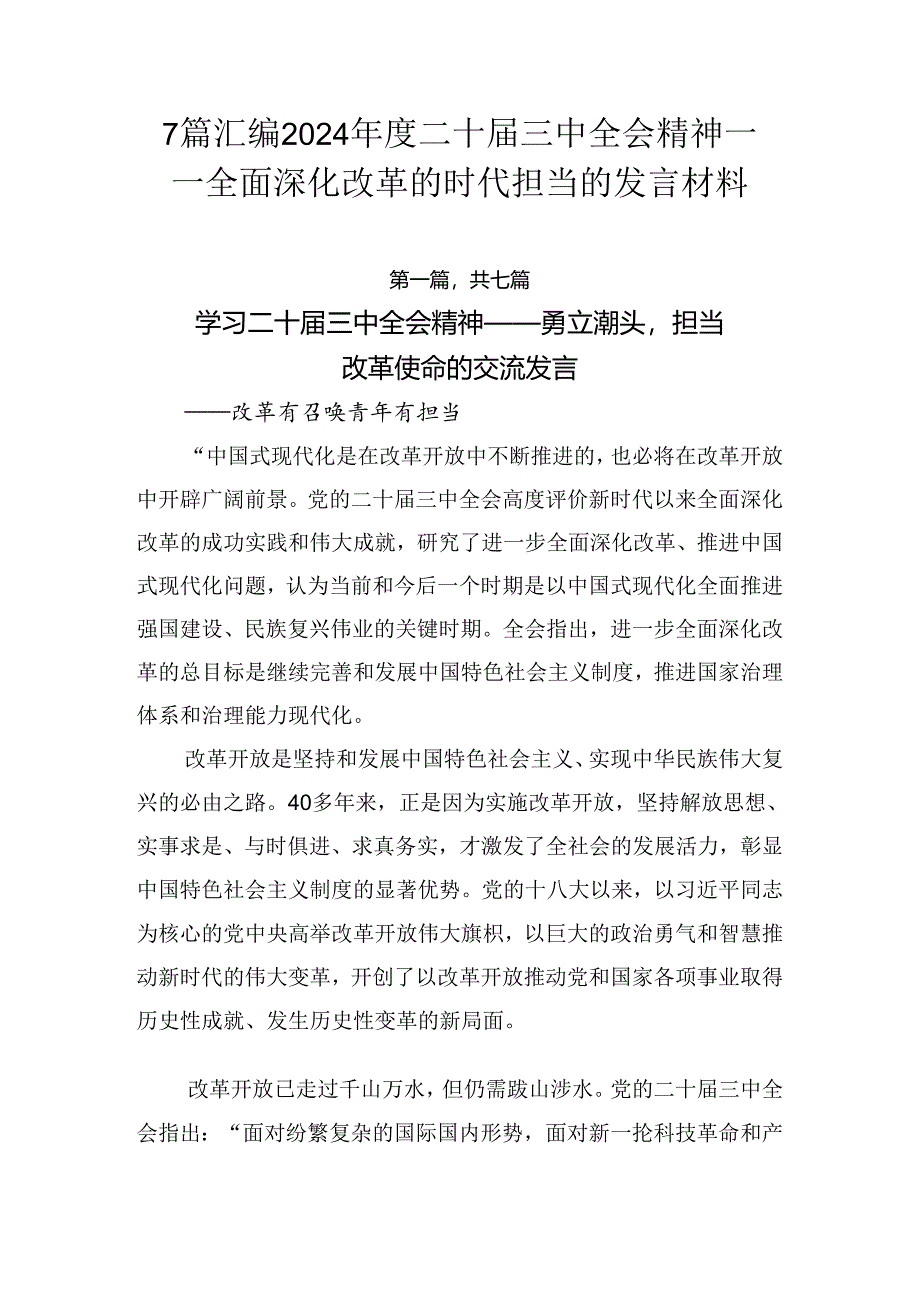 7篇汇编2024年度二十届三中全会精神——全面深化改革的时代担当的发言材料

第一篇，共七篇

学习二十届三中全会精神——勇立潮头，担当改革使命的交流发言

——改革有召唤青年有担当

“中国式现代化是在改革开放中不断推进的，也必将在改革开放中开辟广阔前景。党的二十届三中全会高度评价新时代以来全面深化改革的成功实践和伟大成就，研究了进一步全面深化改革、推进中国式现代化问题，认为当前和今后一个时期是以中国式现代化全面推进强国建设、民族复兴伟业的关键时期。全会指出，进一步全面深化改革的总目标是继续完善和发展中国特色社会主义制度，推进国家治理体系和治理能力现代化。

改革开放是坚持和发展中国特色社会主义、实现中华民族伟大复兴的必由之路。40多年来，正是因为实施改革开放，坚持解放思想、实事求是、与时俱进、求真务实，才激发了全社会的发展活力，彰显中国特色社会主义制度的显著优势。党的十八大以来，以习近平同志为核心的党中央高举改革开放伟大旗帜，以巨大的政治勇气和智慧推动新时代的伟大变革，开创了以改革开放推动党和国家各项事业取得历史性成就、发生历史性变革的新局面。

改革开放已走过千山万水，但仍需跋山涉水。党的二十届三中全会指出：“面对纷繁复杂的国际国内形势，面对新一抡科技革命和产